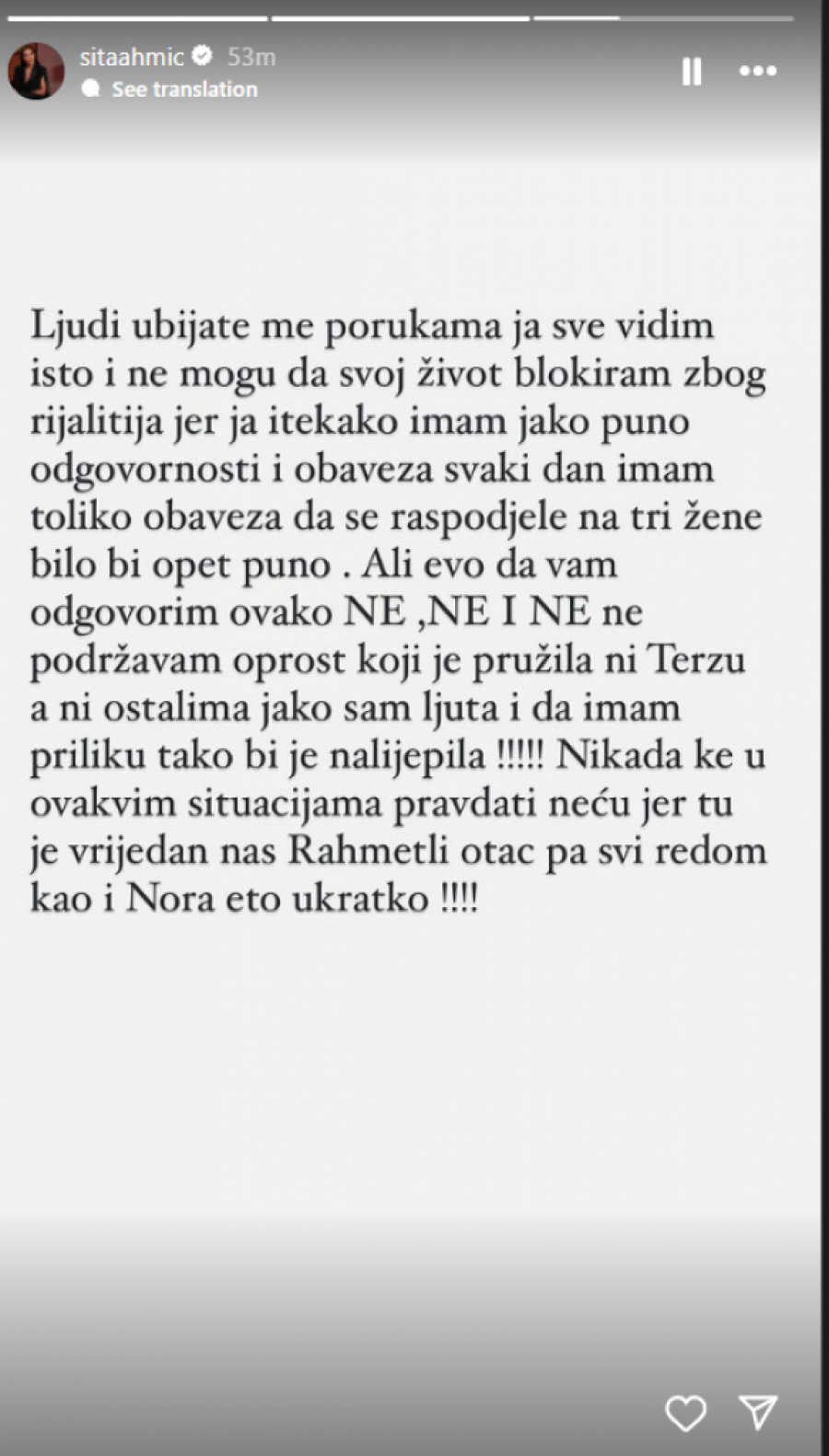 sitaahmic 53m
See translation

Ljudi ubijate me porukama ja sve vidim isto i ne mogu da svoj život blokiram zbog rijalitija jer ja itekako imam jako puno odgovornosti i obaveza svaki dan imam toliko obaveza da se raspodjele na tri žene bilo bi opet puno . Ali evo da vam odgovorim ovako NE ,NE I NE ne podržavam oprost koji je pružila ni Terzu a ni ostalima jako sam ljuta i da imam priliku tako bi je nalijepila !!!!! Nikada ke u ovakvim situacijama pravdati neću jer tu je vrijedan nas Rahmetli otac pa svi redom kao i Nora eto ukratko !!!!